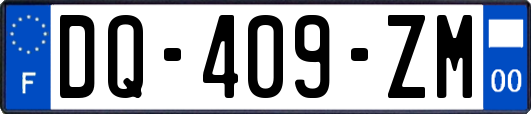 F
DQ-409-ZM
00